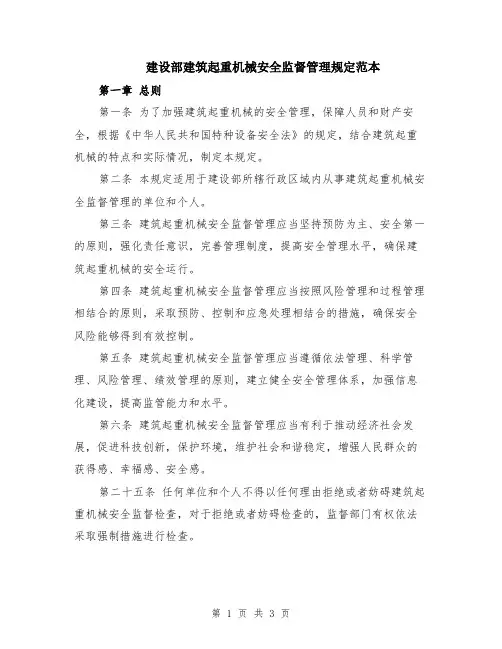 建设部建筑起重机械安全监督管理规定范本

第一章 总则

第一条 为了加强建筑起重机械的安全管理，保障人员和财产安全，根据《中华人民共和国特种设备安全法》的规定，结合建筑起重机械的特点和实际情况，制定本规定。

第二条 本规定适用于建设部所辖行政区域内从事建筑起重机械安全监督管理的单位和个人。

第三条 建筑起重机械安全监督管理应当坚持预防为主、安全第一的原则，强化责任意识，完善管理制度，提高安全管理水平，确保建筑起重机械的安全运行。

第四条 建筑起重机械安全监督管理应当按照风险管理和过程管理相结合的原则，采取预防、控制和应急处理相结合的措施，确保安全风险能够得到有效控制。

第五条 建筑起重机械安全监督管理应当遵循依法管理、科学管理、风险管理、绩效管理的原则，建立健全安全管理体系，加强信息化建设，提高监管能力和水平。

第六条 建筑起重机械安全监督管理应当有利于推动经济社会发展，促进科技创新，保护环境，维护社会和谐稳定，增强人民群众的获得感、幸福感、安全感。

第二十五条 任何单位和个人不得以任何理由拒绝或者妨碍建筑起重机械安全监督检查，对于拒绝或者妨碍检查的，监督部门有权依法采取强制措施进行检查。

第 1 页 共 3 页